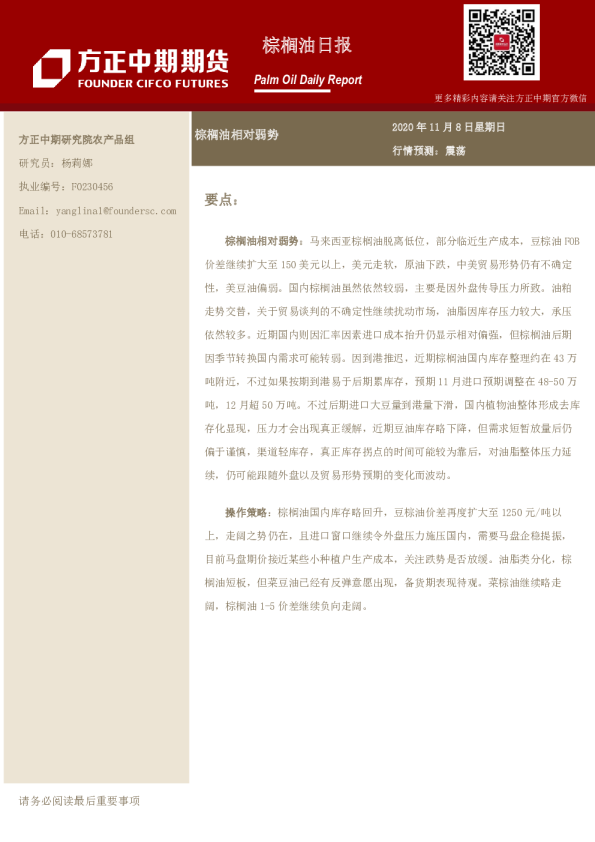 方正中期期货
FOUNDER CIFCO FUTURES

棕榈油日报

Palm Oil Daily Report

更多精彩内容请关注方正中期官方微信

方正中期研究院农产品组

研究员：杨莉娜

执业编号：F0230456

Email：yanglina1@foundersc.com

电话：010-68573781

棕榈油相对弱势

2020 年 11 月 8 日星期日

行情预测：震荡

要点：

棕榈油相对弱势：马来西亚棕榈油脱离低位，部分临近生产成本，豆棕油 FOB 价差继续扩大至 150 美元以上，美元走软，原油下跌，中美贸易形势仍有不确定性，美豆油偏弱。国内棕榈油虽然依然较弱，主要是因外盘传导压力所致。油粕走势交替，关于贸易谈判的不确定性继续扰动市场，油脂因库存压力较大，承压依然较多。近期国内则因汇率因素进口成本抬升仍显示相对偏强，但棕榈油后期因季节转换国内需求可能转弱。因到港推迟，近期棕榈油国内库存整理约在 43 万吨附近，不过如果按期到港易于后期累库存，预期 11 月进口预期调整在 48-50 万吨，12 月超 50 万吨。不过后期进口大豆量到港量下滑，国内植物油整体形成去库存化显现，压力才会出现真正缓解，近期豆油库存略下降，但需求短暂放量后仍偏于谨慎，渠道轻库存，真正库存拐点的时间可能较为靠后，对油脂整体压力延续，仍可能跟随外盘以及贸易形势预期的变化而波动。

操作策略：棕榈油国内库存略回升，豆棕油价差再度扩大至 1250 元/吨以上，走阔之势仍在，且进口窗口继续令外盘压力施压国内，需要马盘企稳提振，目前马盘期价接近某些小种植户生产成本，关注跌势是否放缓。油脂类分化，棕榈油短板，但菜豆油已经有反弹意愿出现，备货期表现待观。菜棕油继续略走阔，棕榈油 1-5 价差继续负向走阔。

请务必阅读最后重要事项